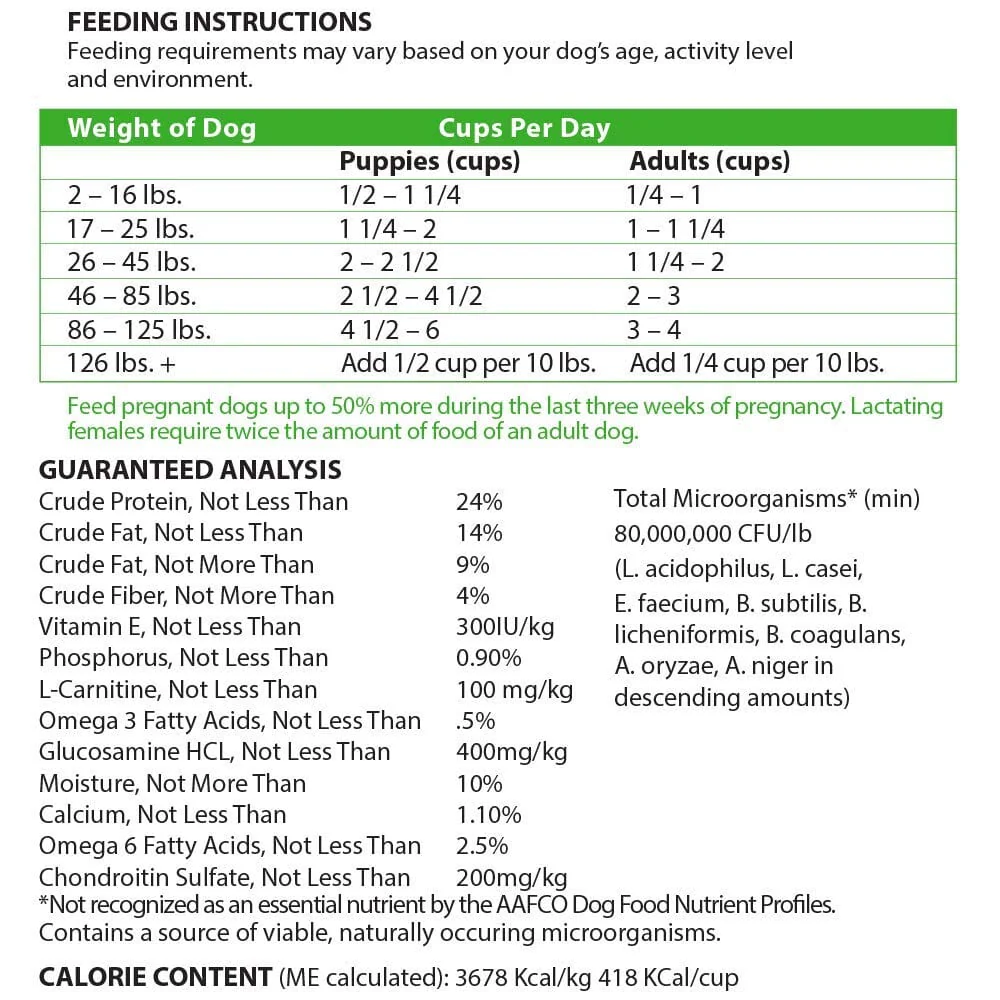 FEEDING INSTRUCTIONS
Feeding requirements may vary based on your dog's age, activity level and environment.

| Weight of Dog | Cups Per Day | |
|---|---|---|
| | Puppies (cups) | Adults (cups) |
| 2 – 16 lbs. | 1/2 – 1 1/4 | 1/4 – 1 |
| 17 – 25 lbs. | 1 1/4 – 2 | 1 – 1 1/4 |
| 26 – 45 lbs. | 2 – 2 1/2 | 1 1/4 – 2 |
| 46 – 85 lbs. | 2 1/2 – 4 1/2 | 2 – 3 |
| 86 – 125 lbs. | 4 1/2 – 6 | 3 – 4 |
| 126 lbs. + | Add 1/2 cup per 10 lbs. | Add 1/4 cup per 10 lbs. |

Feed pregnant dogs up to 50% more during the last three weeks of pregnancy. Lactating females require twice the amount of food of an adult dog.

GUARANTEED ANALYSIS
Crude Protein, Not Less Than 24%
Crude Fat, Not Less Than 14%
Crude Fat, Not More Than 9%
Crude Fiber, Not More Than 4%
Vitamin E, Not Less Than 300IU/kg
Phosphorus, Not Less Than 0.90%
L-Carnitine, Not Less Than 100 mg/kg
Omega 3 Fatty Acids, Not Less Than .5%
Glucosamine HCL, Not Less Than 400mg/kg
Moisture, Not More Than 10%
Calcium, Not Less Than 1.10%
Omega 6 Fatty Acids, Not Less Than 2.5%
Chondroitin Sulfate, Not Less Than 200mg/kg

Total Microorganisms* (min) 80,000,000 CFU/lb (L. acidophilus, L. casei, E. faecium, B. subtilis, B. licheniformis, B. coagulans, A. oryzae, A. niger in descending amounts)

*Not recognized as an essential nutrient by the AAFCO Dog Food Nutrient Profiles. Contains a source of viable, naturally occuring microorganisms.

CALORIE CONTENT (ME calculated): 3678 Kcal/kg 418 KCal/cup